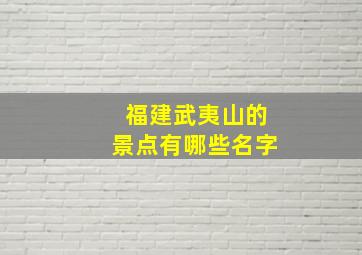 福建武夷山的
景点有哪些名字